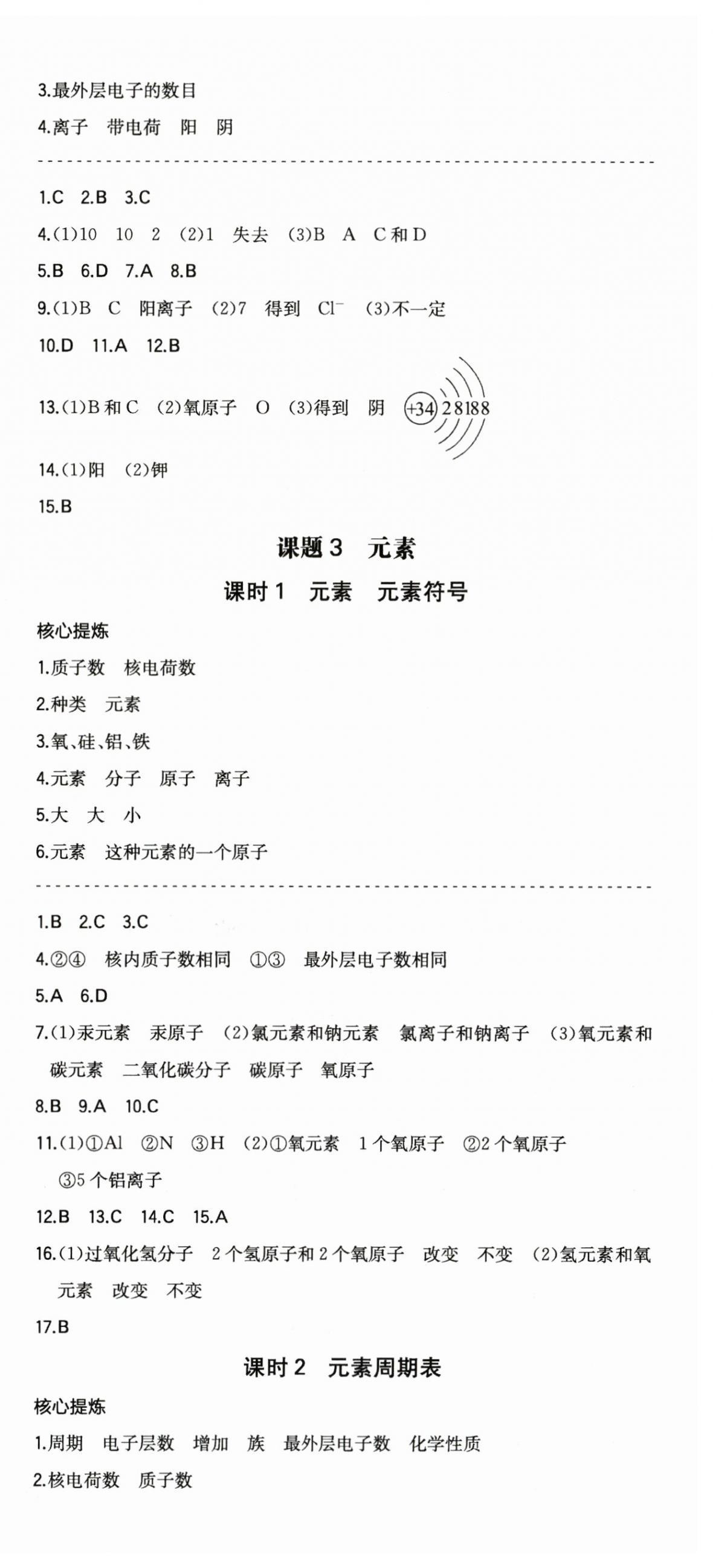 3.最外层电子的数目

4.离子　带电荷　阳　阴

1.C　2.B　3.C

4.(1)10　10　2　(2)1　失去　(3)B　A　C和D

5.B　6.D　7.A　8.B

9.(1)B　C　阳离子　(2)7　得到　$Cl^-$　(3)不一定

10.D　11.A　12.B

13.(1)B和C　(2)氧原子　O　(3)得到　阴　+34 2 8 18 8

14.(1)阳　(2)钾

15.B

课题3　元素

课时1　元素　元素符号

核心提炼

1.质子数　核电荷数

2.种类　元素

3.氧、硅、铝、铁

4.元素　分子　原子　离子

5.大　大　小

6.元素　这种元素的一个原子

1.B　2.C　3.C

4.②④　核内质子数相同　①③　最外层电子数相同

5.A　6.D

7.(1)汞元素　汞原子　(2)氯元素和钠元素　氯离子和钠离子　(3)氧元素和碳元素　二氧化碳分子　碳原子　氧原子

8.B　9.A　10.C

11.(1)①Al　②N　③H　(2)①氧元素　1个氧原子　②2个氧原子　③5个铝离子

12.B　13.C　14.C　15.A

16.(1)过氧化氢分子　2个氢原子和2个氧原子　改变　不变　(2)氢元素和氧元素　改变　不变

17.B

课时2　元素周期表

核心提炼

1.周期　电子层数　增加　族　最外层电子数　化学性质

2.核电荷数　质子数